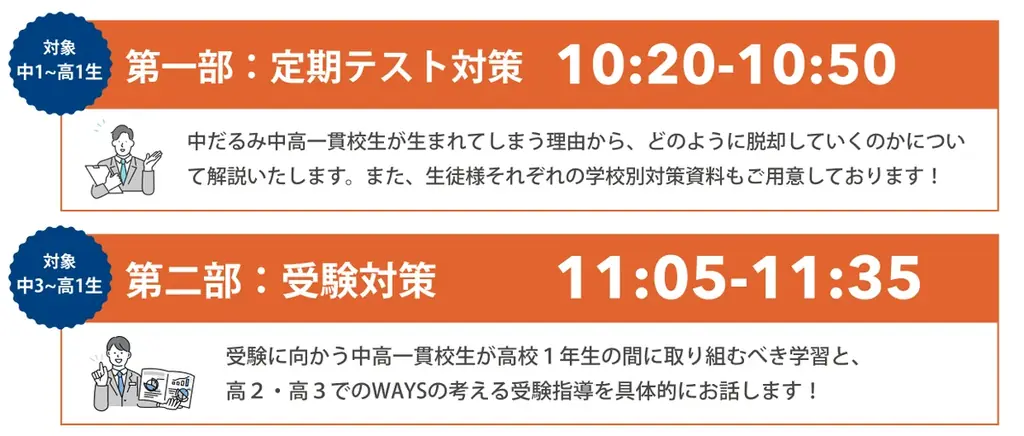 対象
中1~高1生

第一部：定期テスト対策 10:20-10:50

中だるみ中高一貫校生が生まれてしまう理由から、どのように脱却していくのかについて解説いたします。また、生徒様それぞれの学校別対策資料もご用意しております！

対象
中3~高1生

第二部：受験対策 11:05-11:35

受験に向かう中高一貫校生が高校１年生の間に取り組むべき学習と、高２・高３でのWAYSの考える受験指導を具体的にお話します！